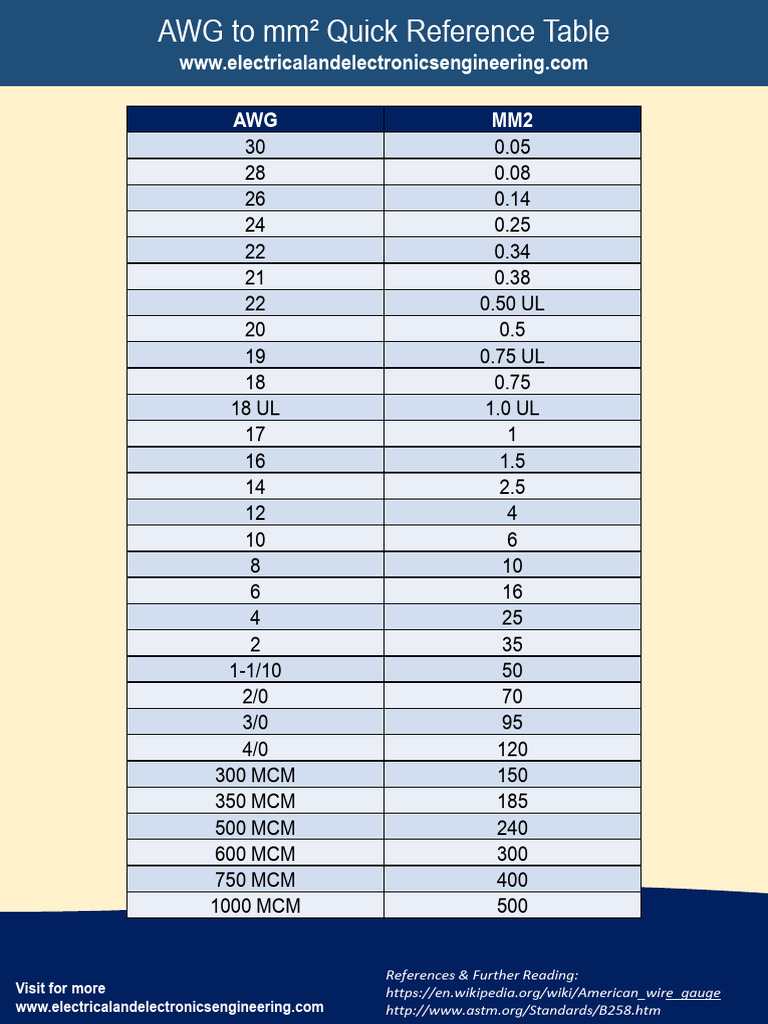 AWG to mm² Quick Reference Table
www.electricalandelectronicsengineering.com

| AWG | MM2 |
|---|---|
| 30 | 0.05 |
| 28 | 0.08 |
| 26 | 0.14 |
| 24 | 0.25 |
| 22 | 0.34 |
| 21 | 0.38 |
| 22 | 0.50 UL |
| 20 | 0.5 |
| 19 | 0.75 UL |
| 18 | 0.75 |
| 18 UL | 1.0 UL |
| 17 | 1 |
| 16 | 1.5 |
| 14 | 2.5 |
| 12 | 4 |
| 10 | 6 |
| 8 | 10 |
| 6 | 16 |
| 4 | 25 |
| 2 | 35 |
| 1-1/10 | 50 |
| 2/0 | 70 |
| 3/0 | 95 |
| 4/0 | 120 |
| 300 MCM | 150 |
| 350 MCM | 185 |
| 500 MCM | 240 |
| 600 MCM | 300 |
| 750 MCM | 400 |
| 1000 MCM | 500 |

Visit for more
www.electricalandelectronicsengineering.com

References & Further Reading:
https://en.wikipedia.org/wiki/American_wire_gauge
http://www.astm.org/Standards/B258.htm